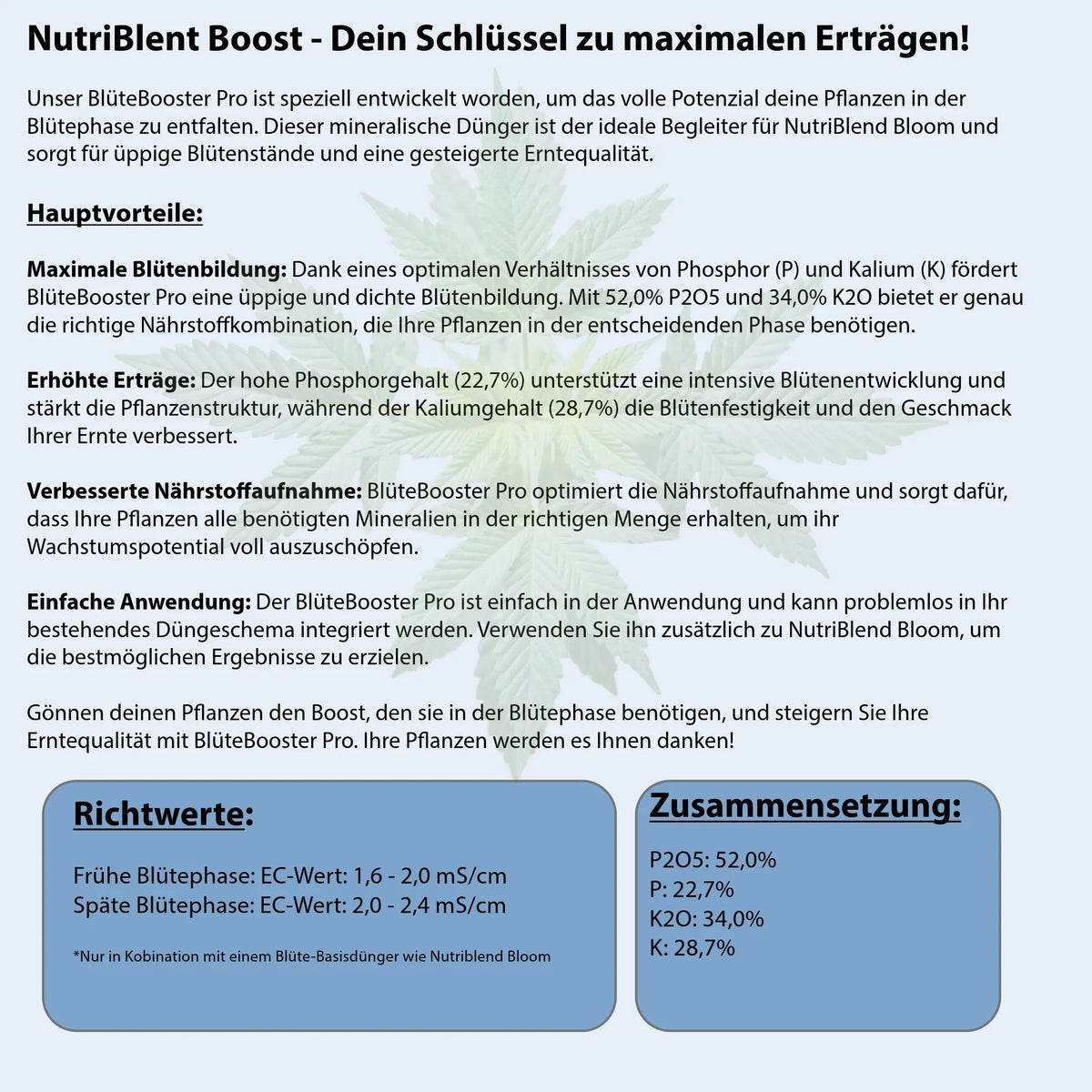 NutriBlent Boost - Dein Schlüssel zu maximalen Erträgen!

Unser BlüteBooster Pro ist speziell entwickelt worden, um das volle Potenzial deine Pflanzen in der Blütephase zu entfalten. Dieser mineralische Dünger ist der ideale Begleiter für NutriBlend Bloom und sorgt für üppige Blütenstände und eine gesteigerte Erntequalität.

Hauptvorteile:

Maximale Blütenbildung: Dank eines optimalen Verhältnisses von Phosphor (P) und Kalium (K) fördert BlüteBooster Pro eine üppige und dichte Blütenbildung. Mit 52,0% P2O5 und 34,0% K2O bietet er genau die richtige Nährstoffkombination, die Ihre Pflanzen in der entscheidenden Phase benötigen.

Erhöhte Erträge: Der hohe Phosphorgehalt (22,7%) unterstützt eine intensive Blütenentwicklung und stärkt die Pflanzenstruktur, während der Kaliumgehalt (28,7%) die Blütenfestigkeit und den Geschmack Ihrer Ernte verbessert.

Verbesserte Nährstoffaufnahme: BlüteBooster Pro optimiert die Nährstoffaufnahme und sorgt dafür, dass Ihre Pflanzen alle benötigten Mineralien in der richtigen Menge erhalten, um ihr Wachstumspotential voll auszuschöpfen.

Einfache Anwendung: Der BlüteBooster Pro ist einfach in der Anwendung und kann problemlos in Ihr bestehendes Düngeschema integriert werden. Verwenden Sie ihn zusätzlich zu NutriBlend Bloom, um die bestmöglichen Ergebnisse zu erzielen.

Gönnen deinen Pflanzen den Boost, den sie in der Blütephase benötigen, und steigern Sie Ihre Erntequalität mit BlüteBooster Pro. Ihre Pflanzen werden es Ihnen danken!

Richtwerte:

Frühe Blütephase: EC-Wert: 1,6 - 2,0 mS/cm
Späte Blütephase: EC-Wert: 2,0 - 2,4 mS/cm

*Nur in Kobination mit einem Blüte-Basisdünger wie Nutriblend Bloom

Zusammensetzung:

P2O5: 52,0%
P: 22,7%
K2O: 34,0%
K: 28,7%